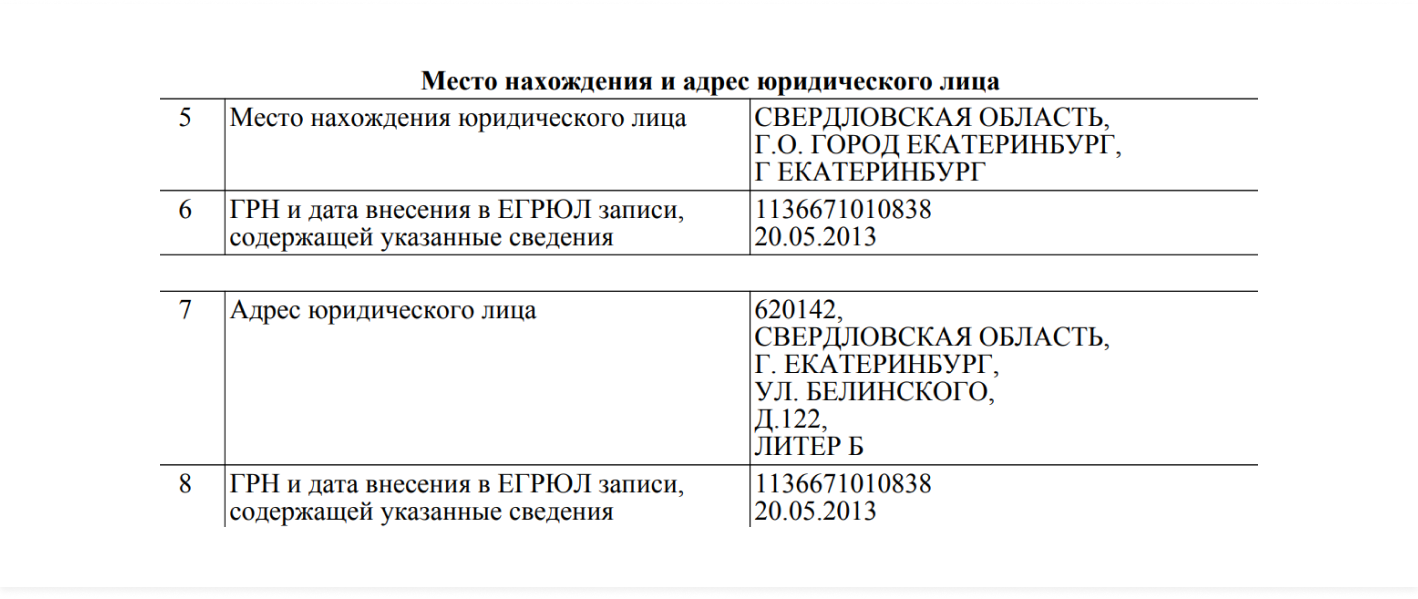 Место нахождения и адрес юридического лица

| 5 | Место нахождения юридического лица | СВЕРДЛОВСКАЯ ОБЛАСТЬ, Г.О. ГОРОД ЕКАТЕРИНБУРГ, Г ЕКАТЕРИНБУРГ |
|---|---|---|
| 6 | ГРН и дата внесения в ЕГРЮЛ записи, содержащей указанные сведения | 1136671010838 20.05.2013 |

| 7 | Адрес юридического лица | 620142, СВЕРДЛОВСКАЯ ОБЛАСТЬ, Г. ЕКАТЕРИНБУРГ, УЛ. БЕЛИНСКОГО, Д.122, ЛИТЕР Б |
|---|---|---|
| 8 | ГРН и дата внесения в ЕГРЮЛ записи, содержащей указанные сведения | 1136671010838 20.05.2013 |